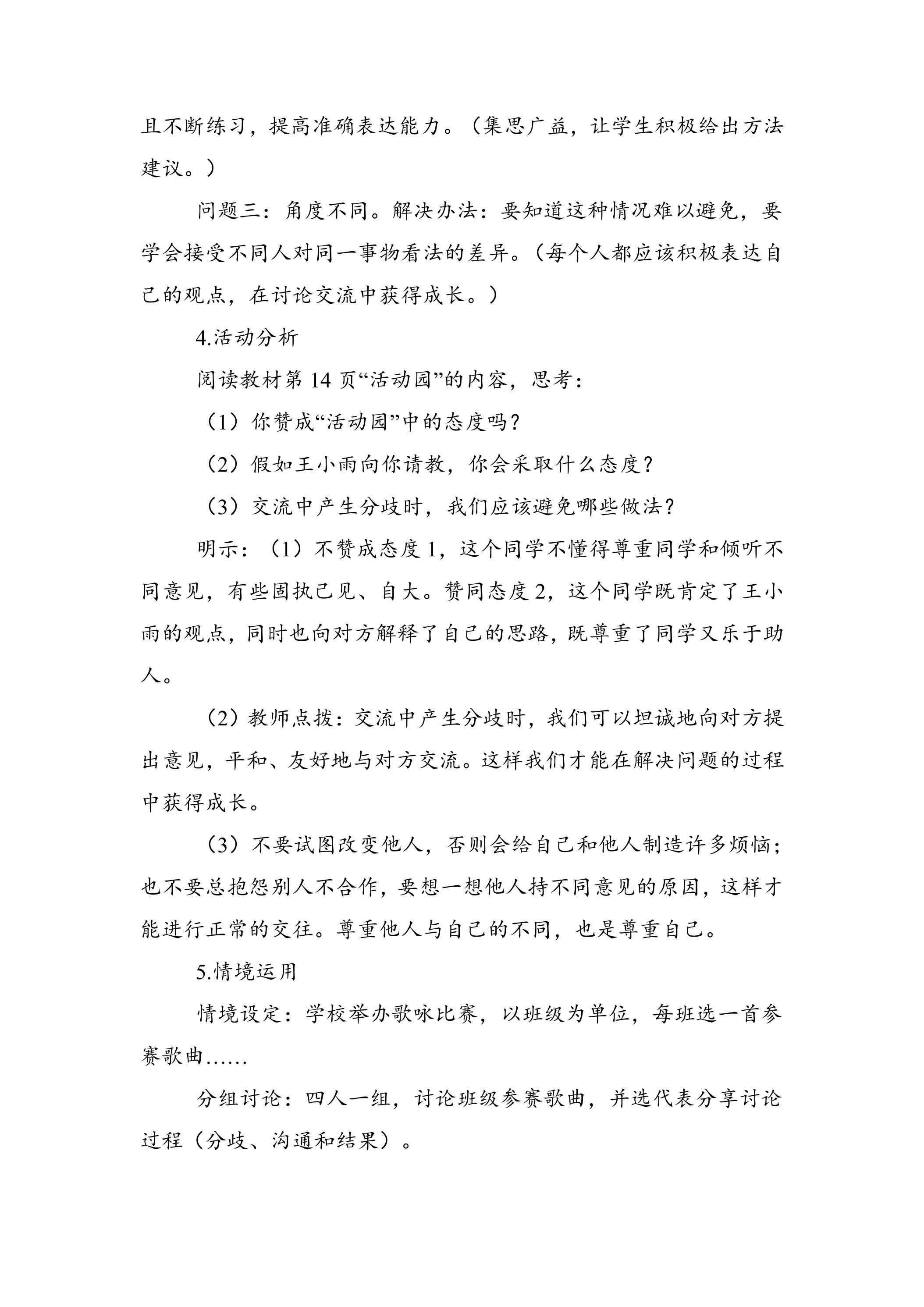 且不断练习，提高准确表达能力。（集思广益，让学生积极给出方法建议。）

问题三：角度不同。解决办法：要知道这种情况难以避免，要学会接受不同人对同一事物看法的差异。（每个人都应该积极表达自己的观点，在讨论交流中获得成长。）

4.活动分析

阅读教材第14页“活动园”的内容，思考：

（1）你赞成“活动园”中的态度吗？

（2）假如王小雨向你请教，你会采取什么态度？

（3）交流中产生分歧时，我们应该避免哪些做法？

明示：（1）不赞成态度1，这个同学不懂得尊重同学和倾听不同意见，有些固执己见、自大。赞同态度2，这个同学既肯定了王小雨的观点，同时也向对方解释了自己的思路，既尊重了同学又乐于助人。

（2）教师点拨：交流中产生分歧时，我们可以坦诚地向对方提出意见，平和、友好地与对方交流。这样我们才能在解决问题的过程中获得成长。

（3）不要试图改变他人，否则会给自己和他人制造许多烦恼；也不要总抱怨别人不合作，要想一想他人持不同意见的原因，这样才能进行正常的交往。尊重他人与自己的不同，也是尊重自己。

5.情境运用

情境设定：学校举办歌咏比赛，以班级为单位，每班选一首参赛歌曲……

分组讨论：四人一组，讨论班级参赛歌曲，并选代表分享讨论过程（分歧、沟通和结果）。